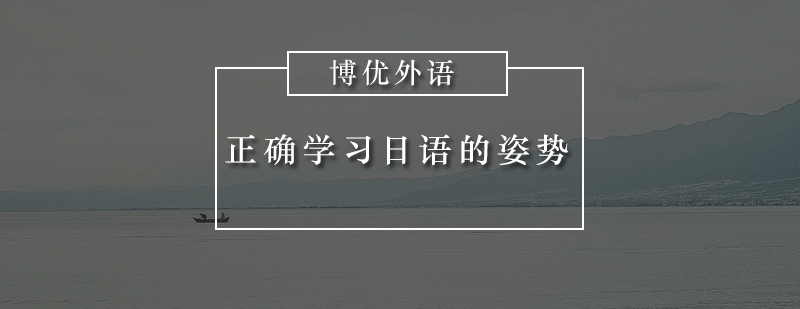 博优外语

正确学习日语的姿势